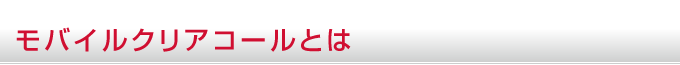 モバイルクリアコールとは